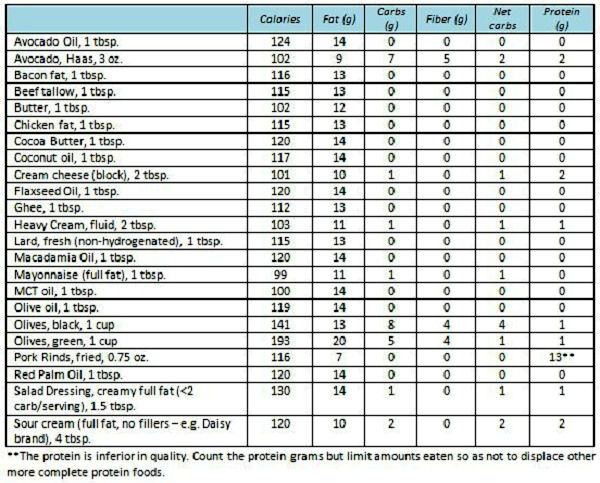 |  | Calories | Fat (g) | Carbs (g) | Fiber (g) | Net carbs | Protein (g) |
|---|---|---|---|---|---|---|
| Avocado Oil, 1 tbsp. | 124 | 14 | 0 | 0 | 0 | 0 |
| Avocado, Haas, 3 oz. | 102 | 9 | 7 | 5 | 2 | 2 |
| Bacon fat, 1 tbsp. | 116 | 13 | 0 | 0 | 0 | 0 |
| Beef tallow, 1 tbsp. | 115 | 13 | 0 | 0 | 0 | 0 |
| Butter, 1 tbsp. | 102 | 12 | 0 | 0 | 0 | 0 |
| Chicken fat, 1 tbsp. | 115 | 13 | 0 | 0 | 0 | 0 |
| Cocoa Butter, 1 tbsp. | 120 | 14 | 0 | 0 | 0 | 0 |
| Coconut oil, 1 tbsp. | 117 | 14 | 0 | 0 | 0 | 0 |
| Cream cheese (block), 2 tbsp. | 101 | 10 | 1 | 0 | 1 | 2 |
| Flaxseed Oil, 1 tbsp. | 120 | 14 | 0 | 0 | 0 | 0 |
| Ghee, 1 tbsp. | 112 | 13 | 0 | 0 | 0 | 0 |
| Heavy Cream, fluid, 2 tbsp. | 103 | 11 | 1 | 0 | 1 | 1 |
| Lard, fresh (non-hydrogenated), 1 tbsp. | 115 | 13 | 0 | 0 | 0 | 0 |
| Macadamia Oil, 1 tbsp. | 120 | 14 | 0 | 0 | 0 | 0 |
| Mayonnaise (full fat), 1 tbsp. | 99 | 11 | 1 | 0 | 1 | 0 |
| MCT oil, 1 tbsp. | 100 | 14 | 0 | 0 | 0 | 0 |
| Olive oil, 1 tbsp. | 119 | 14 | 0 | 0 | 0 | 0 |
| Olives, black, 1 cup | 141 | 13 | 8 | 4 | 4 | 1 |
| Olives, green, 1 cup | 193 | 20 | 5 | 4 | 1 | 1 |
| Pork Rinds, fried, 0.75 oz. | 116 | 7 | 0 | 0 | 0 | 13** |
| Red Palm Oil, 1 tbsp. | 120 | 14 | 0 | 0 | 0 | 0 |
| Salad Dressing, creamy full fat (<2 carb/serving), 1.5 tbsp. | 130 | 14 | 1 | 0 | 1 | 1 |
| Sour cream (full fat, no fillers – e.g. Daisy brand), 4 tbsp. | 120 | 10 | 2 | 0 | 2 | 2 |

**The protein is inferior in quality. Count the protein grams but limit amounts eaten so as not to displace other more complete protein foods.